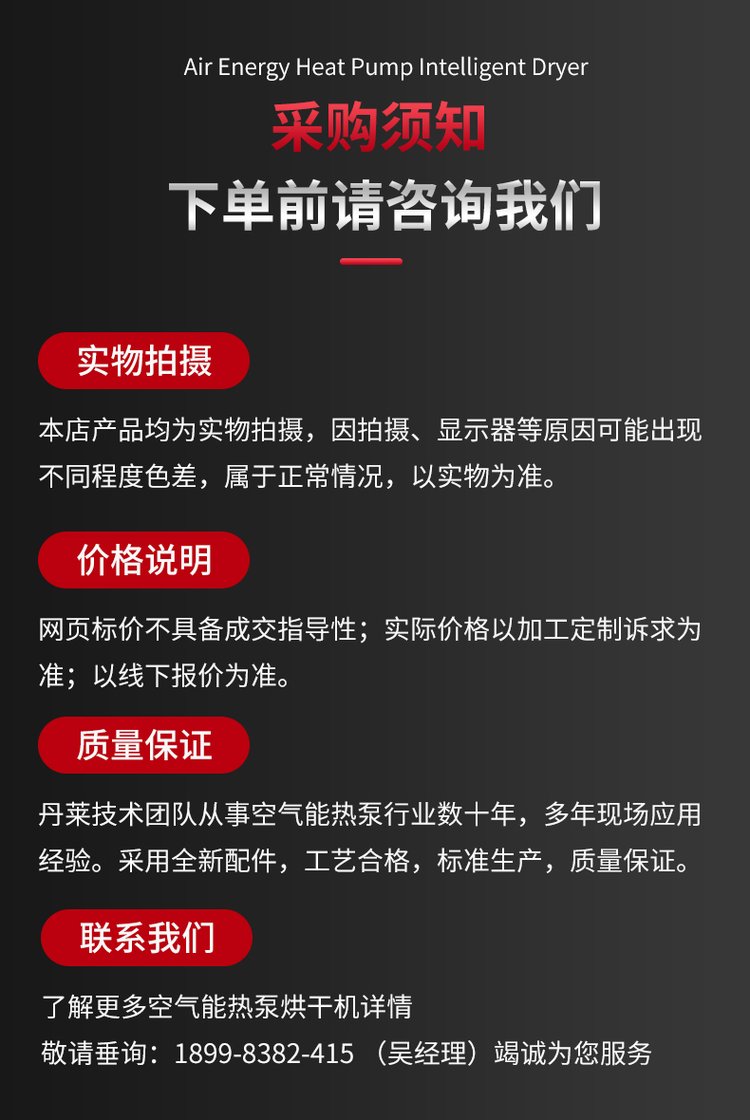 Air Energy Heat Pump Intelligent Dryer

采购须知

下单前请咨询我们

实物拍摄

本店产品均为实物拍摄，因拍摄、显示器等原因可能出现不同程度色差，属于正常情况，以实物为准。

价格说明

网页标价不具备成交指导性；实际价格以加工定制诉求为准；以线下报价为准。

质量保证

丹莱技术团队从事空气能热泵行业数十年，多年现场应用经验。采用全新配件，工艺合格，标准生产，质量保证。

联系我们

了解更多空气能热泵烘干机详情

敬请垂询：1899-8382-415 （吴经理）竭诚为您服务